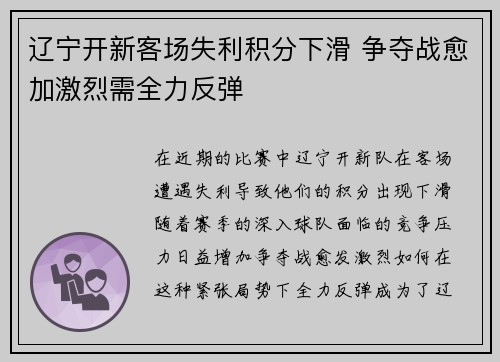 辽宁开新客场失利积分下滑 争夺战愈加激烈需全力反弹

在近期的比赛中辽宁开新队在客场遭遇失利导致他们的积分出现下滑随着赛季的深入球队面临的竞争压力日益增加争夺战愈发激烈如何在这种紧张局势下全力反弹成为了辽